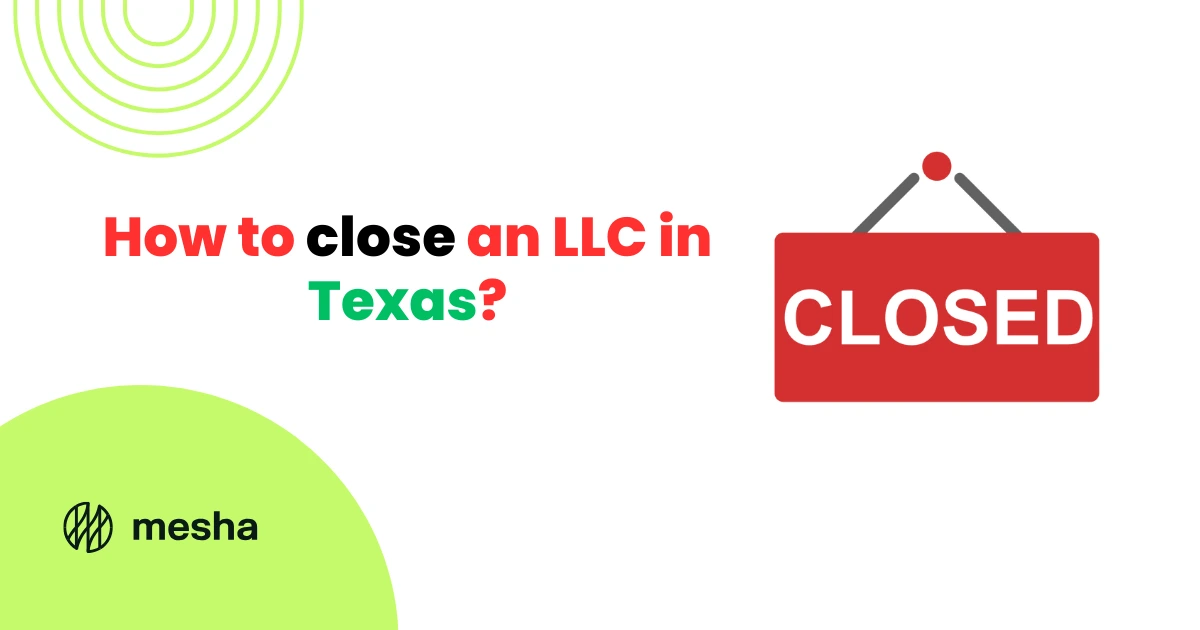 How to close an LLC in Texas?

CLOSED

mesha